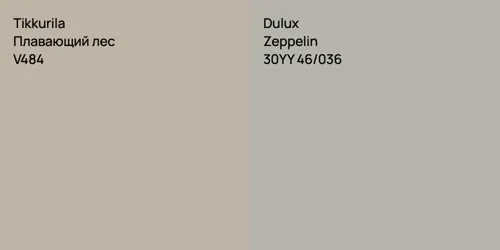 Tikkurila
Плавающий лес
V484

Dulux
Zeppelin
30YY 46/036